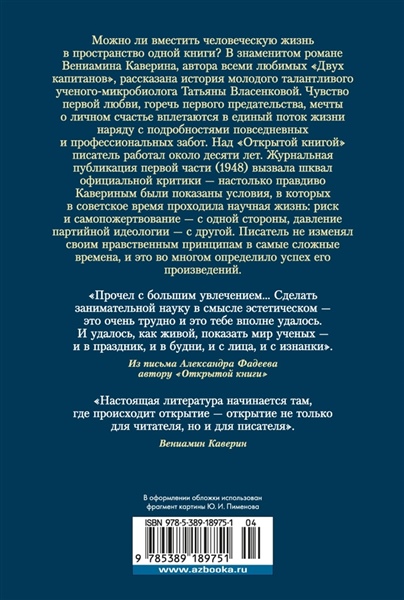 Можно ли вместить человеческую жизнь в пространство одной книги? В знаменитом романе Вениамина Каверина, автора всеми любимых «Двух капитанов», рассказана история молодого талантливого ученого-микробиолога Татьяны Власенковой. Чувство первой любви, горечь первого предательства, мечты о личном счастье вплетаются в единый поток жизни наряду с подробностями повседневных и профессиональных забот. Над «Открытой книгой» писатель работал около десяти лет. Журнальная публикация первой части (1948) вызвала шквал официальной критики — настолько правдиво Кавериным были показаны условия, в которых в советское время проходила научная жизнь: риск и самопожертвование — с одной стороны, давление партийной идеологии — с другой. Писатель не изменял своим нравственным принципам в самые сложные времена, и это во многом определило успех его произведений.

«Прочел с большим увлечением... Сделать занимательной науку в смысле эстетическом — это очень трудно и это тебе вполне удалось. И удалось, как живой, показать мир ученых — и в праздник, и в будни, и с лица, и с изнанки».

Из письма Александра Фадеева
автору «Открытой книги»

«Настоящая литература начинается там, где происходит открытие — открытие не только для читателя, но и для писателя».

Вениамин Каверин

В оформлении обложки использован фрагмент картины Ю. И. Пименова

ISBN 978-5-389-18975-1 04

9 785389 189751

www.azbooka.ru